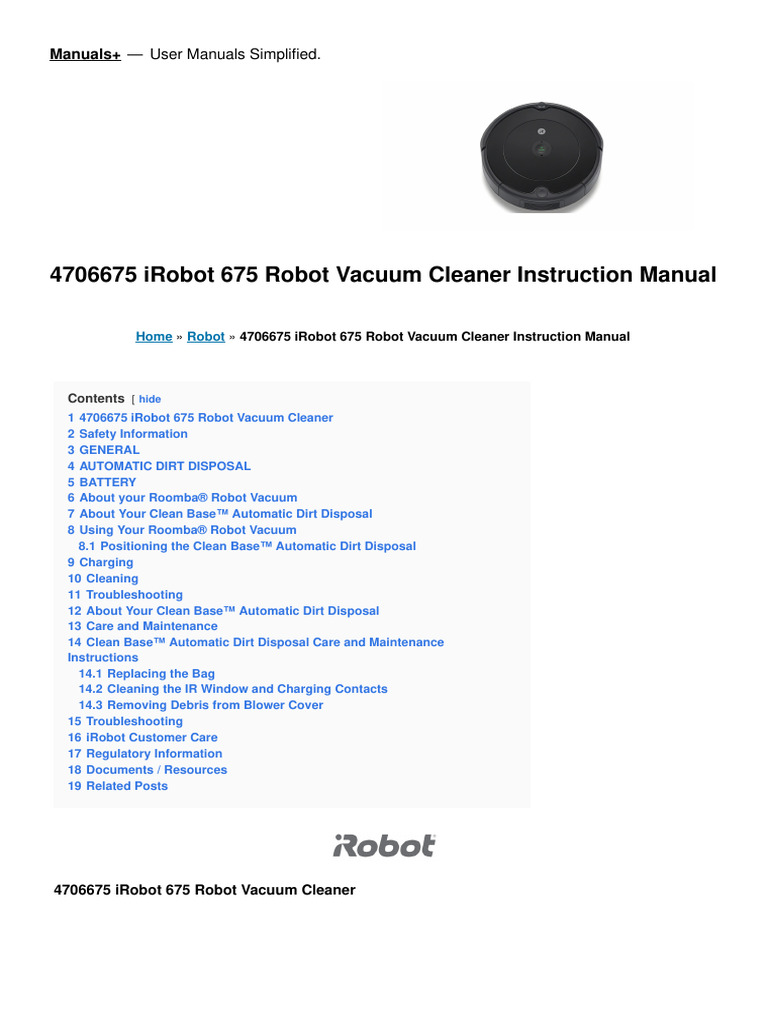 Manuals+ — User Manuals Simplified.

4706675 iRobot 675 Robot Vacuum Cleaner Instruction Manual

Home » Robot » 4706675 iRobot 675 Robot Vacuum Cleaner Instruction Manual

Contents [ hide
1 4706675 iRobot 675 Robot Vacuum Cleaner
2 Safety Information
3 GENERAL
4 AUTOMATIC DIRT DISPOSAL
5 BATTERY
6 About your Roomba® Robot Vacuum
7 About Your Clean Base™ Automatic Dirt Disposal
8 Using Your Roomba® Robot Vacuum
8.1 Positioning the Clean Base™ Automatic Dirt Disposal
9 Charging
10 Cleaning
11 Troubleshooting
12 About Your Clean Base™ Automatic Dirt Disposal
13 Care and Maintenance
14 Clean Base™ Automatic Dirt Disposal Care and Maintenance Instructions
14.1 Replacing the Bag
14.2 Cleaning the IR Window and Charging Contacts
14.3 Removing Debris from Blower Cover
15 Troubleshooting
16 iRobot Customer Care
17 Regulatory Information
18 Documents / Resources
19 Related Posts

iRobot

4706675 iRobot 675 Robot Vacuum Cleaner